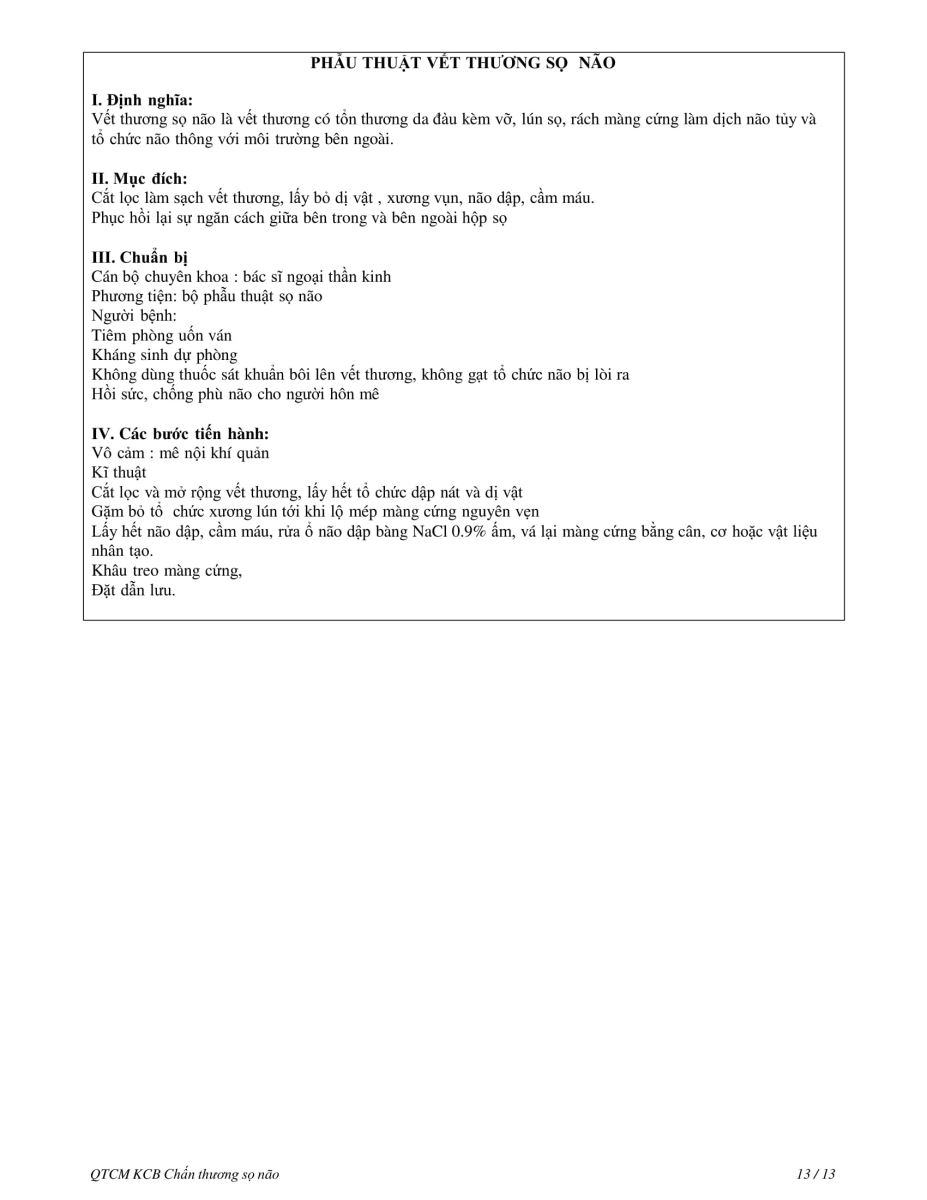 PHẪU THUẬT VẾT THƯƠNG SỌ NÃO

I. Định nghĩa:
Vết thương sọ não là vết thương có tổn thương da đầu kèm vỡ, lún sọ, rách màng cứng làm dịch não tủy và tổ chức não thông với môi trường bên ngoài.

II. Mục đích:
Cắt lọc làm sạch vết thương, lấy bỏ dị vật , xương vụn, não dập, cầm máu.
Phục hồi lại sự ngăn cách giữa bên trong và bên ngoài hộp sọ

III. Chuẩn bị
Cán bộ chuyên khoa : bác sĩ ngoại thần kinh
Phương tiện: bộ phẫu thuật sọ não
Người bệnh:
Tiêm phòng uốn ván
Kháng sinh dự phòng
Không dùng thuốc sát khuẩn bôi lên vết thương, không gạt tổ chức não bị lòi ra
Hồi sức, chống phù não cho người hôn mê

IV. Các bước tiến hành:
Vô cảm : mê nội khí quản
Kĩ thuật
Cắt lọc và mở rộng vết thương, lấy hết tổ chức dập nát và dị vật
Gặm bỏ tổ chức xương lún tới khi lộ mép màng cứng nguyên vẹn
Lấy hết não dập, cầm máu, rửa ổ não dập bằng NaCl 0.9% ấm, vá lại màng cứng bằng cân, cơ hoặc vật liệu nhân tạo.
Khâu treo màng cứng,
Đặt dẫn lưu.

QTCM KCB Chấn thương sọ não
13 / 13